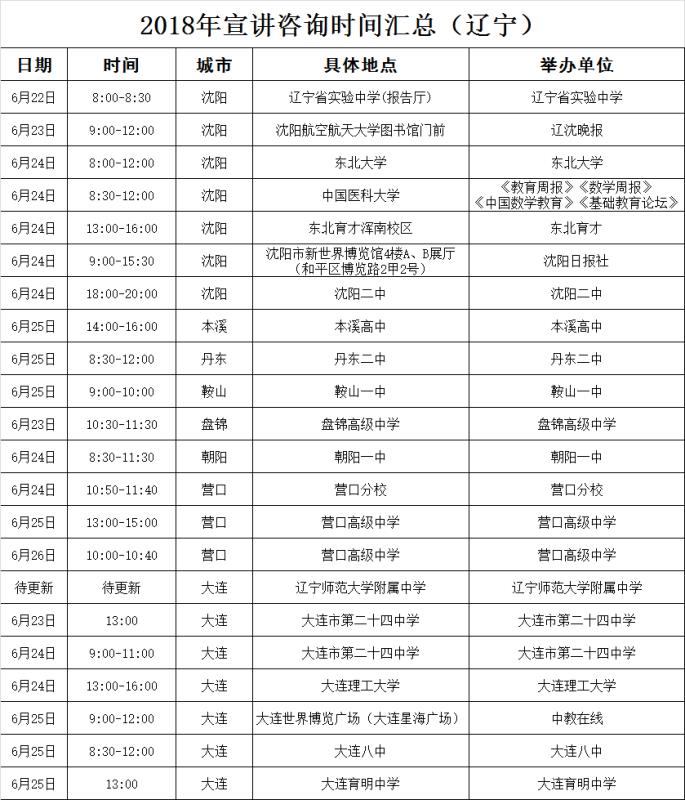 2018年宣讲咨询时间汇总（辽宁）

| 日期 | 时间 | 城市 | 具体地点 | 举办单位 |
|---|---|---|---|---|
| 6月22日 | 8:00-8:30 | 沈阳 | 辽宁省实验中学(报告厅) | 辽宁省实验中学 |
| 6月23日 | 9:00-12:00 | 沈阳 | 沈阳航空航天大学图书馆门前 | 辽沈晚报 |
| 6月24日 | 8:00-12:00 | 沈阳 | 东北大学 | 东北大学 |
| 6月24日 | 8:30-12:00 | 沈阳 | 中国医科大学 | 《教育周报》《数学周报》《中国数学教育》《基础教育论坛》 |
| 6月24日 | 13:00-16:00 | 沈阳 | 东北育才浑南校区 | 东北育才 |
| 6月24日 | 9:00-15:30 | 沈阳 | 沈阳市新世界博览馆4楼A、B展厅（和平区博览路2甲2号） | 沈阳日报社 |
| 6月24日 | 18:00-20:00 | 沈阳 | 沈阳二中 | 沈阳二中 |
| 6月25日 | 14:00-16:00 | 本溪 | 本溪高中 | 本溪高中 |
| 6月25日 | 8:30-12:00 | 丹东 | 丹东二中 | 丹东二中 |
| 6月25日 | 9:00-10:00 | 鞍山 | 鞍山一中 | 鞍山一中 |
| 6月23日 | 10:30-11:30 | 盘锦 | 盘锦高级中学 | 盘锦高级中学 |
| 6月24日 | 8:30-11:30 | 朝阳 | 朝阳一中 | 朝阳一中 |
| 6月24日 | 10:50-11:40 | 营口 | 营口分校 | 营口分校 |
| 6月25日 | 13:00-15:00 | 营口 | 营口高级中学 | 营口高级中学 |
| 6月26日 | 10:00-10:40 | 营口 | 营口高级中学 | 营口高级中学 |
| 待更新 | 待更新 | 大连 | 辽宁师范大学附属中学 | 辽宁师范大学附属中学 |
| 6月23日 | 13:00 | 大连 | 大连市第二十四中学 | 大连市第二十四中学 |
| 6月24日 | 9:00-11:00 | 大连 | 大连市第二十四中学 | 大连市第二十四中学 |
| 6月24日 | 13:00-16:00 | 大连 | 大连理工大学 | 大连理工大学 |
| 6月25日 | 9:00-12:00 | 大连 | 大连世界博览广场（大连星海广场） | 中教在线 |
| 6月25日 | 8:30-12:00 | 大连 | 大连八中 | 大连八中 |
| 6月25日 | 13:00 | 大连 | 大连育明中学 | 大连育明中学 |